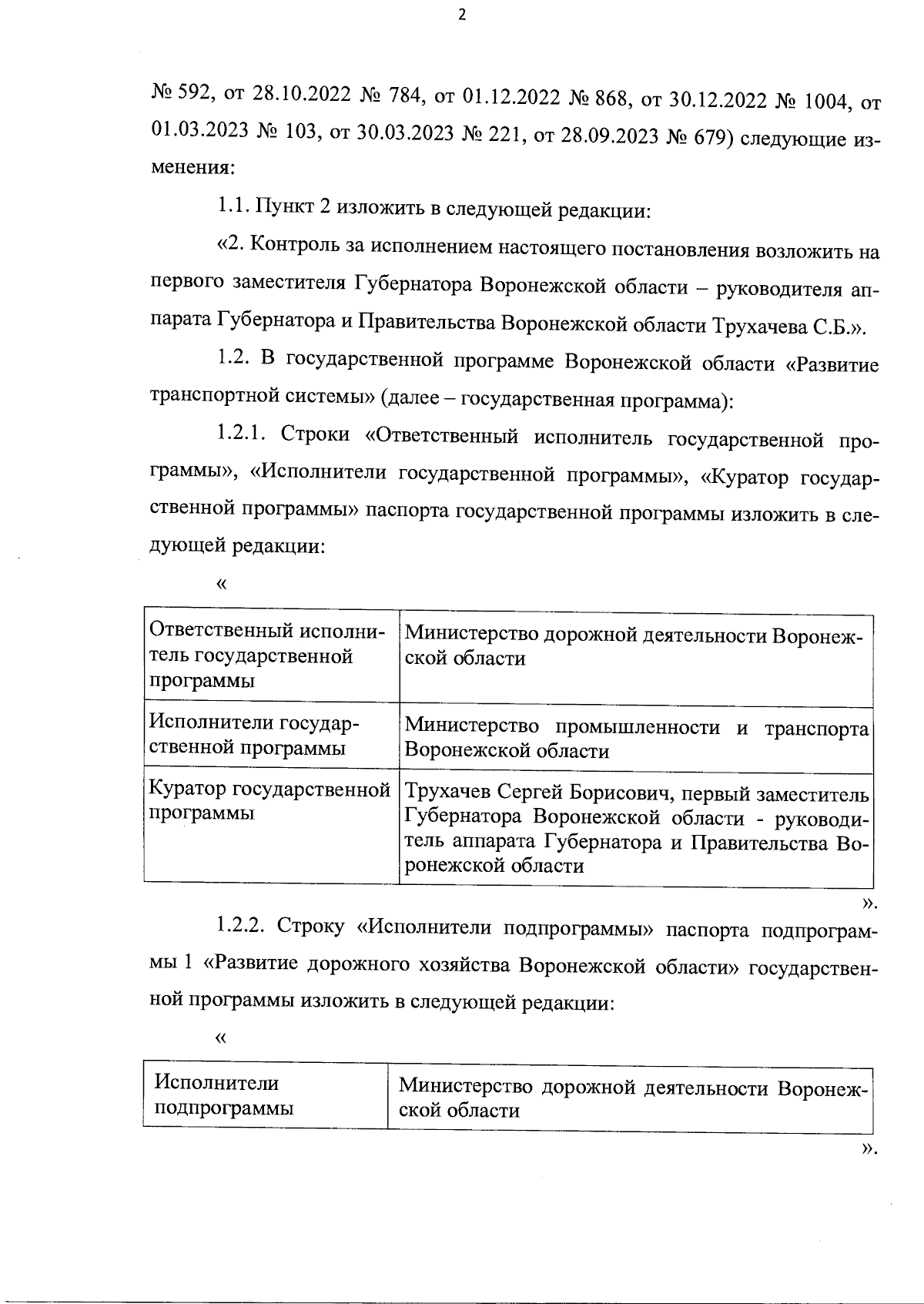 2

№ 592, от 28.10.2022 № 784, от 01.12.2022 № 868, от 30.12.2022 № 1004, от 01.03.2023 № 103, от 30.03.2023 № 221, от 28.09.2023 № 679) следующие изменения:

1.1. Пункт 2 изложить в следующей редакции:

«2. Контроль за исполнением настоящего постановления возложить на первого заместителя Губернатора Воронежской области – руководителя аппарата Губернатора и Правительства Воронежской области Трухачева С.Б.».

1.2. В государственной программе Воронежской области «Развитие транспортной системы» (далее – государственная программа):

1.2.1. Строки «Ответственный исполнитель государственной программы», «Исполнители государственной программы», «Куратор государственной программы» паспорта государственной программы изложить в следующей редакции:

«

| Ответственный исполнитель государственной программы | Министерство дорожной деятельности Воронежской области |
|---|---|
| Исполнители государственной программы | Министерство промышленности и транспорта Воронежской области |
| Куратор государственной программы | Трухачев Сергей Борисович, первый заместитель Губернатора Воронежской области - руководитель аппарата Губернатора и Правительства Воронежской области |

».

1.2.2. Строку «Исполнители подпрограммы» паспорта подпрограммы 1 «Развитие дорожного хозяйства Воронежской области» государственной программы изложить в следующей редакции:

«

| Исполнители подпрограммы | Министерство дорожной деятельности Воронежской области |
|---|---|

».